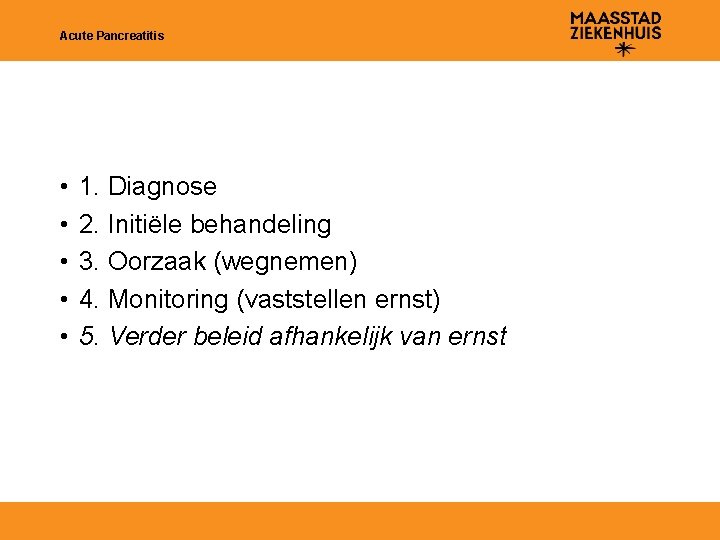 Acute Pancreatitis

MAASSTAD
ZIEKENHUIS

• 1. Diagnose
• 2. Initiële behandeling
• 3. Oorzaak (wegnemen)
• 4. Monitoring (vaststellen ernst)
• 5. Verder beleid afhankelijk van ernst